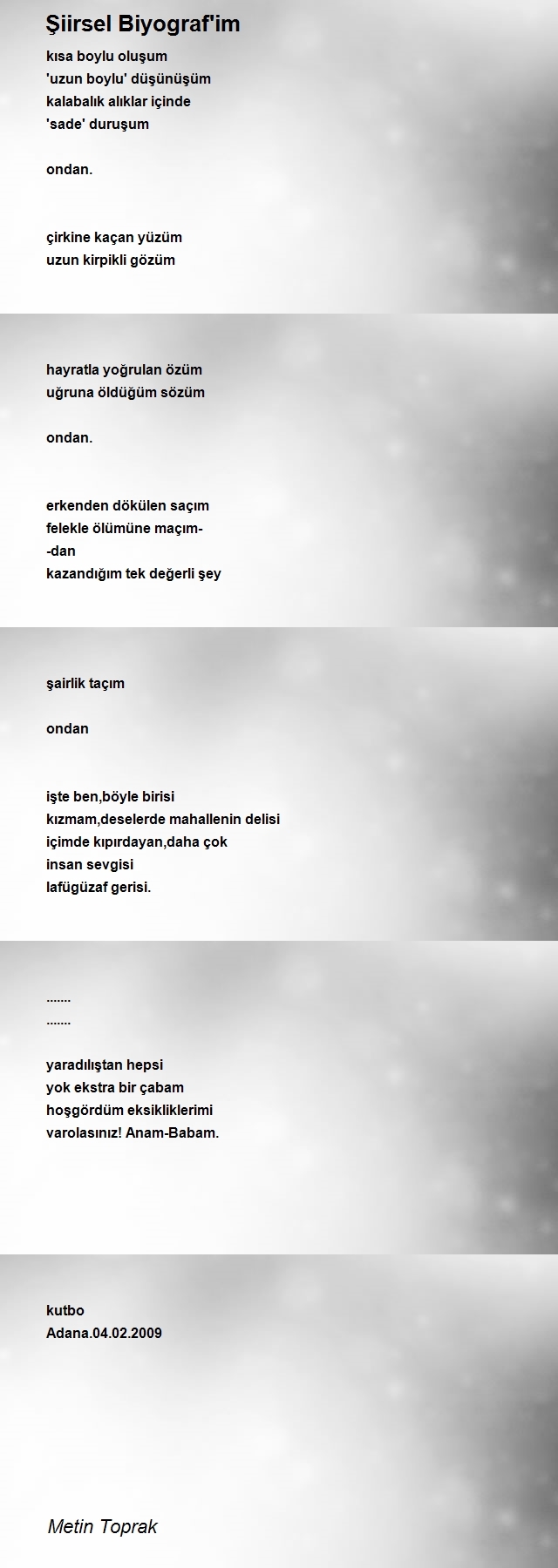 Şiirsel Biyograf'im

kısa boylu oluşum
'uzun boylu' düşünüşüm
kalabalık alıklar içinde
'sade' duruşum

ondan.

çirkine kaçan yüzüm
uzun kirpikli gözüm

hayratla yoğrulan özüm
uğruna öldüğüm sözüm

ondan.

erkenden dökülen saçım
felekle ölümüne maçım-
-dan
kazandığım tek değerli şey

şairlik taçım

ondan

işte ben,böyle birisi
kızmam,deselerde mahallenin delisi
içimde kıpırdayan,daha çok
insan sevgisi
lafügüzaf gerisi.

.......
.......

yaradılıştan hepsi
yok ekstra bir çabam
hoşgördüm eksikliklerimi
varolasınız! Anam-Babam.

kutbo
Adana.04.02.2009

Metin Toprak